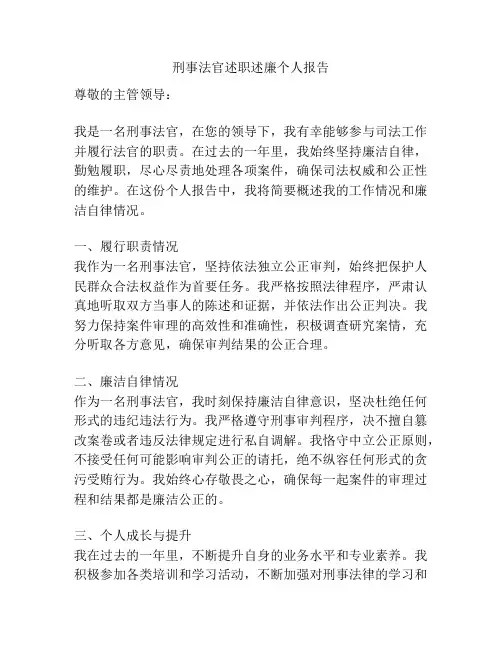 刑事法官述职述廉个人报告

尊敬的主管领导：

我是一名刑事法官，在您的领导下，我有幸能够参与司法工作并履行法官的职责。在过去的一年里，我始终坚持廉洁自律，勤勉履职，尽心尽责地处理各项案件，确保司法权威和公正性的维护。在这份个人报告中，我将简要概述我的工作情况和廉洁自律情况。

一、履行职责情况
我作为一名刑事法官，坚持依法独立公正审判，始终把保护人民群众合法权益作为首要任务。我严格按照法律程序，严肃认真地听取双方当事人的陈述和证据，并依法作出公正判决。我努力保持案件审理的高效性和准确性，积极调查研究案情，充分听取各方意见，确保审判结果的公正合理。

二、廉洁自律情况
作为一名刑事法官，我时刻保持廉洁自律意识，坚决杜绝任何形式的违纪违法行为。我严格遵守刑事审判程序，决不擅自篡改案卷或者违反法律规定进行私自调解。我恪守中立公正原则，不接受任何可能影响审判公正的请托，绝不纵容任何形式的贪污受贿行为。我始终心存敬畏之心，确保每一起案件的审理过程和结果都是廉洁公正的。

三、个人成长与提升
我在过去的一年里，不断提升自身的业务水平和专业素养。我积极参加各类培训和学习活动，不断加强对刑事法律的学习和